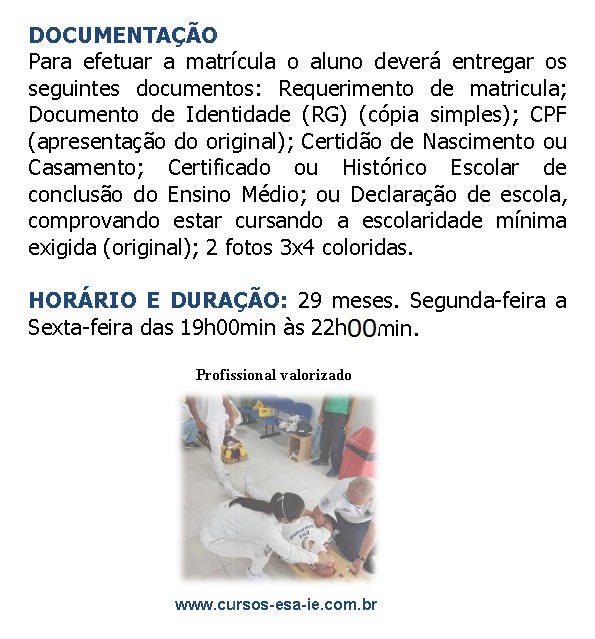 DOCUMENTAÇÃO
Para efetuar a matrícula o aluno deverá entregar os seguintes documentos: Requerimento de matricula; Documento de Identidade (RG) (cópia simples); CPF (apresentação do original); Certidão de Nascimento ou Casamento; Certificado ou Histórico Escolar de conclusão do Ensino Médio; ou Declaração de escola, comprovando estar cursando a escolaridade mínima exigida (original); 2 fotos 3x4 coloridas.

HORÁRIO E DURAÇÃO: 29 meses. Segunda-feira a Sexta-feira das 19h00min às 22h00min.

Profissional valorizado

www.cursos-esa-ie.com.br